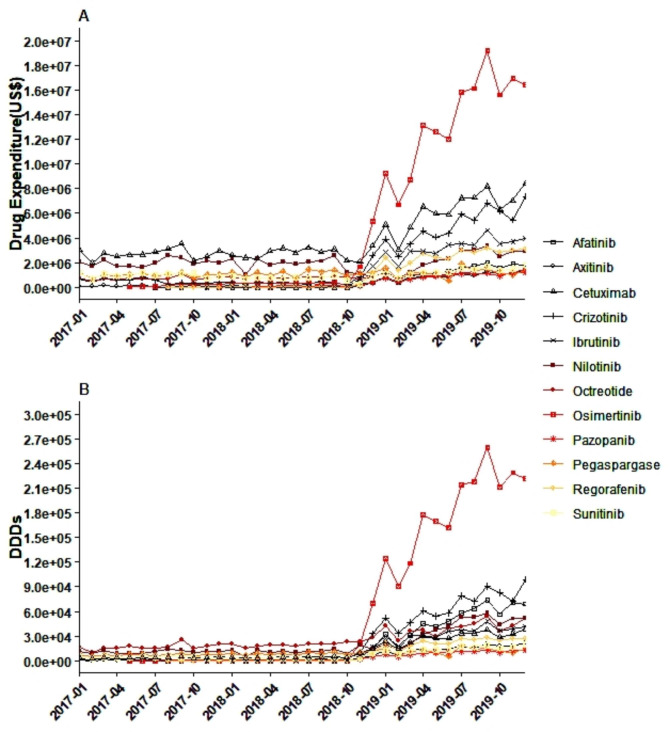 A

Drug Expenditure(US$)

2.0e+07
1.8e+07
1.6e+07
1.4e+07
1.2e+07
1.0e+07
8.0e+06
6.0e+06
4.0e+06
2.0e+06
0.0e+00

2017-01
2017-04
2017-07
2017-10
2018-01
2018-04
2018-07
2018-10
2019-01
2019-04
2019-07
2019-10

B

DDDs

3.0e+05
2.7e+05
2.4e+05
2.1e+05
1.8e+05
1.5e+05
1.2e+05
9.0e+04
6.0e+04
3.0e+04
0.0e+00

2017-01
2017-04
2017-07
2017-10
2018-01
2018-04
2018-07
2018-10
2019-01
2019-04
2019-07
2019-10

Afatinib
Axitinib
Cetuximab
Crizotinib
Ibrutinib
Nilotinib
Octreotide
Osimertinib
Pazopanib
Pegaspargase
Regorafenib
Sunitinib